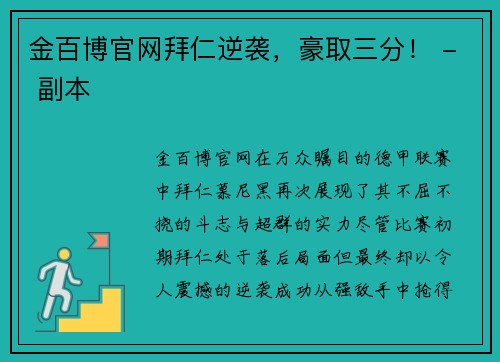 金百博官网拜仁逆袭，豪取三分！ - 副本

金百博官网在万众瞩目的德甲联赛中拜仁慕尼黑再次展现了其不屈不挠的斗志与超群的实力尽管比赛初期拜仁处于落后局面但最终却以令人震撼的逆袭成功从强敌手中抢得